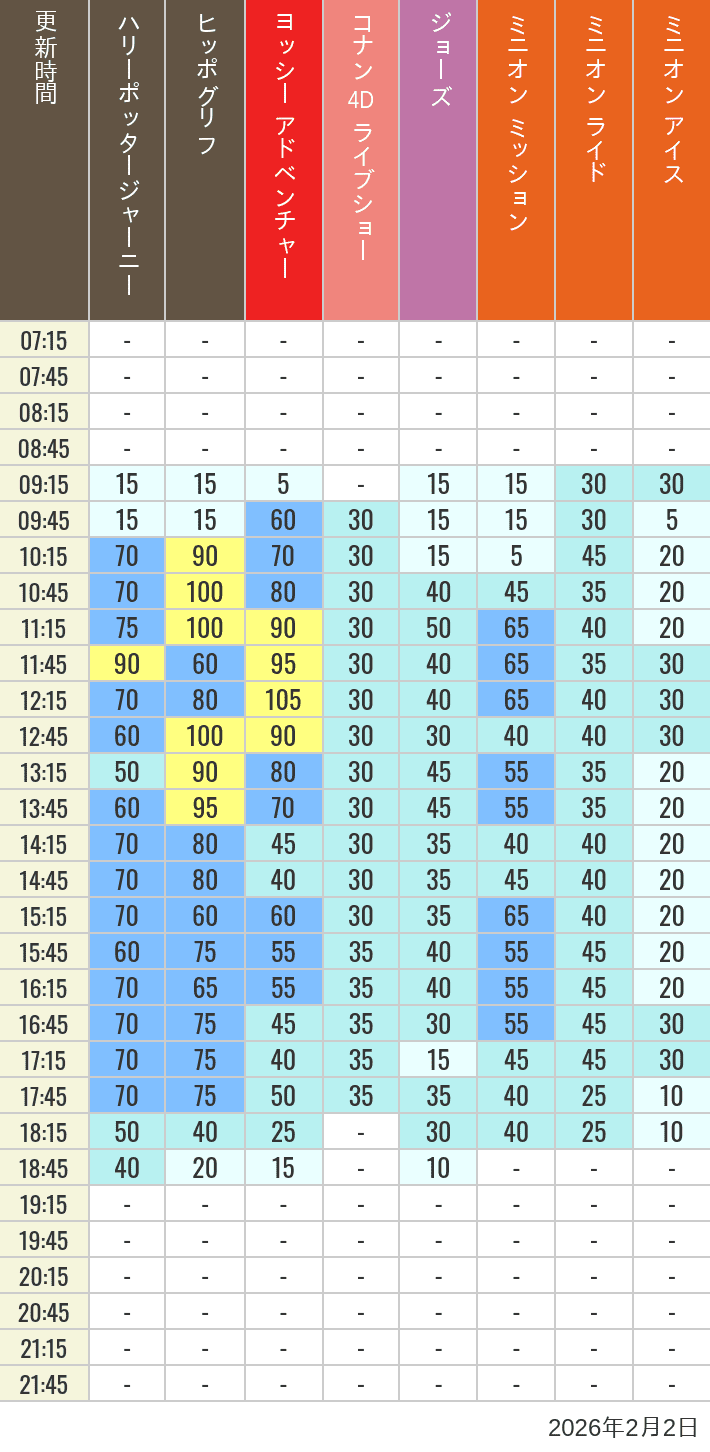 | 更新時間 | ハリーポッタージャーニー | ヒッポグリフ | ヨッシー アドベンチャー | コナン 4D ライブショー | ジョーズ | ミニオン ミッション | ミニオン ライド | ミニオン アイス |
|---|---|---|---|---|---|---|---|---|
| 07:15 | - | - | - | - | - | - | - | - |
| 07:45 | - | - | - | - | - | - | - | - |
| 08:15 | - | - | - | - | - | - | - | - |
| 08:45 | - | - | - | - | - | - | - | - |
| 09:15 | 15 | 15 | 5 | - | 15 | 15 | 30 | 30 |
| 09:45 | 15 | 15 | 60 | 30 | 15 | 15 | 30 | 5 |
| 10:15 | 70 | 90 | 70 | 30 | 15 | 5 | 45 | 20 |
| 10:45 | 70 | 100 | 80 | 30 | 40 | 45 | 35 | 20 |
| 11:15 | 75 | 100 | 90 | 30 | 50 | 65 | 40 | 20 |
| 11:45 | 90 | 60 | 95 | 30 | 40 | 65 | 35 | 30 |
| 12:15 | 70 | 80 | 105 | 30 | 40 | 65 | 40 | 30 |
| 12:45 | 60 | 100 | 90 | 30 | 30 | 40 | 40 | 30 |
| 13:15 | 50 | 90 | 80 | 30 | 45 | 55 | 35 | 20 |
| 13:45 | 60 | 95 | 70 | 30 | 45 | 55 | 35 | 20 |
| 14:15 | 70 | 80 | 45 | 30 | 35 | 40 | 40 | 20 |
| 14:45 | 70 | 80 | 40 | 30 | 35 | 45 | 40 | 20 |
| 15:15 | 70 | 60 | 60 | 30 | 35 | 65 | 40 | 20 |
| 15:45 | 60 | 75 | 55 | 35 | 40 | 55 | 45 | 20 |
| 16:15 | 70 | 65 | 55 | 35 | 40 | 55 | 45 | 20 |
| 16:45 | 70 | 75 | 45 | 35 | 30 | 55 | 45 | 30 |
| 17:15 | 70 | 75 | 40 | 35 | 15 | 45 | 45 | 30 |
| 17:45 | 70 | 75 | 50 | 35 | 35 | 40 | 25 | 10 |
| 18:15 | 50 | 40 | 25 | - | 30 | 40 | 25 | 10 |
| 18:45 | 40 | 20 | 15 | - | 10 | - | - | - |
| 19:15 | - | - | - | - | - | - | - | - |
| 19:45 | - | - | - | - | - | - | - | - |
| 20:15 | - | - | - | - | - | - | - | - |
| 20:45 | - | - | - | - | - | - | - | - |
| 21:15 | - | - | - | - | - | - | - | - |
| 21:45 | - | - | - | - | - | - | - | - |

2026年2月2日